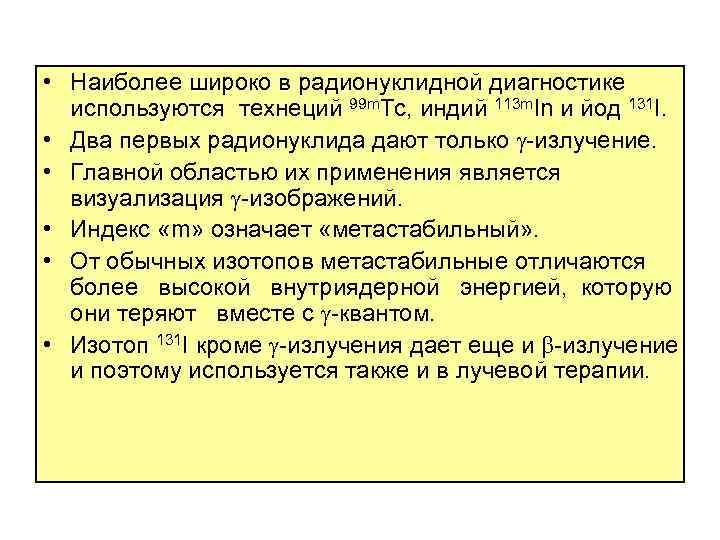 • Наиболее широко в радионуклидной диагностике используются технеций $^{99m}Tc$, индий $^{113m}In$ и йод $^{131}I$.

• Два первых радионуклида дают только $\gamma$-излучение.

• Главной областью их применения является визуализация $\gamma$-изображений.

• Индекс «m» означает «метастабильный».

• От обычных изотопов метастабильные отличаются более высокой внутриядерной энергией, которую они теряют вместе с $\gamma$-квантом.

• Изотоп $^{131}I$ кроме $\gamma$-излучения дает еще и $\beta$-излучение и поэтому используется также и в лучевой терапии.